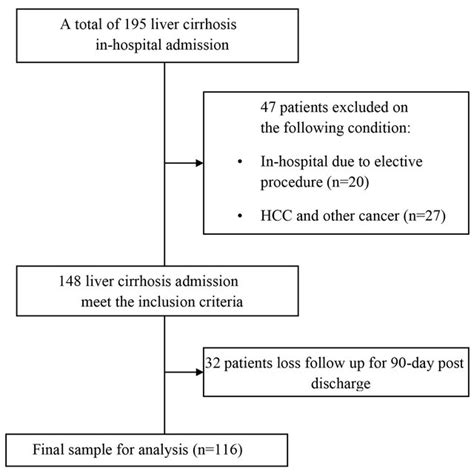 A total of 195 liver cirrhosis in-hospital admission

47 patients excluded on the following condition:

• In-hospital due to elective procedure (n=20)

• HCC and other cancer (n=27)

148 liver cirrhosis admission meet the inclusion criteria

32 patients loss follow up for 90-day post discharge

Final sample for analysis (n=116)